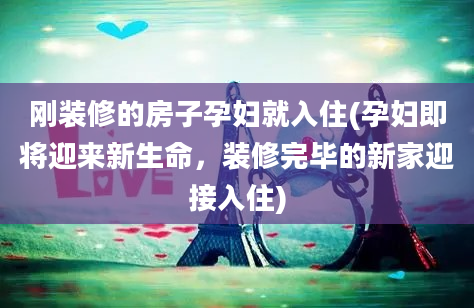 刚装修的房子孕妇就入住(孕妇即将迎来新生命，装修完毕的新家迎接入住)

LOVE